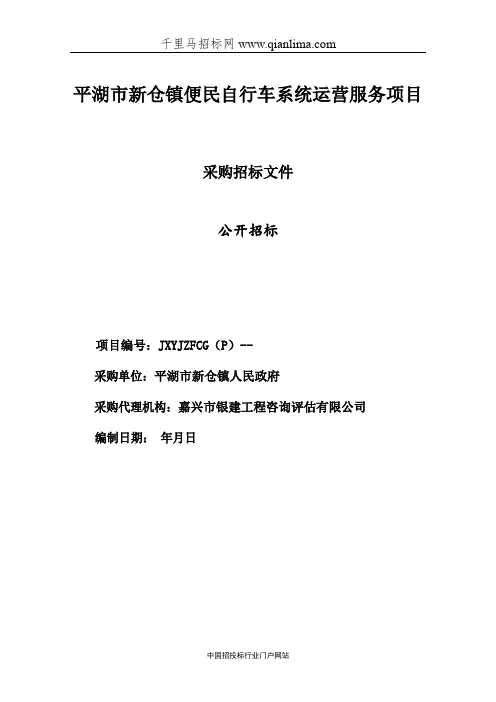 千里马招标网 www.qianlima.com

平湖市新仓镇便民自行车系统运营服务项目

采购招标文件

公开招标

项目编号：JXYJZFCG（P）--

采购单位：平湖市新仓镇人民政府

采购代理机构：嘉兴市银建工程咨询评估有限公司

编制日期： 年月日

中国招投标行业门户网站